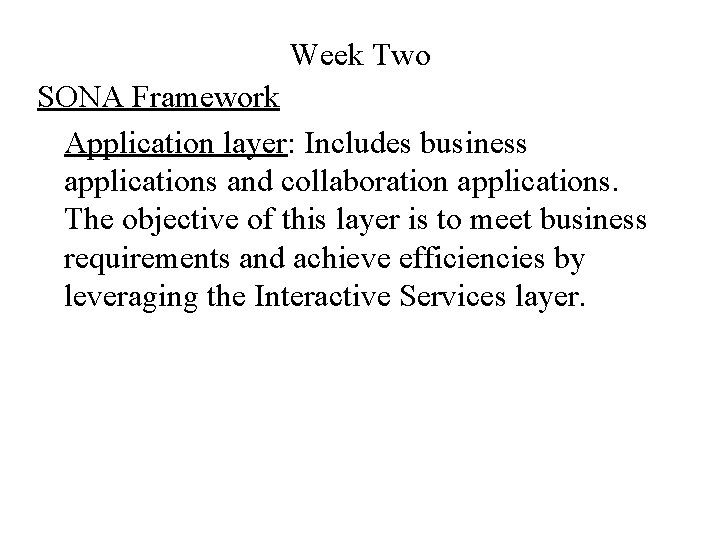 Week Two

SONA Framework

Application layer: Includes business applications and collaboration applications. The objective of this layer is to meet business requirements and achieve efficiencies by leveraging the Interactive Services layer.